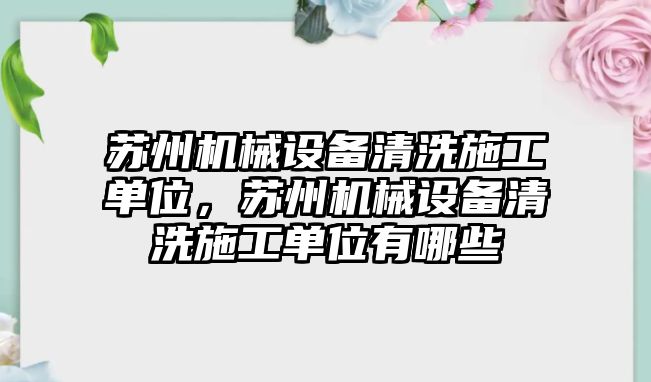 苏州机械设备清洗施工单位，苏州机械设备清洗施工单位有哪些